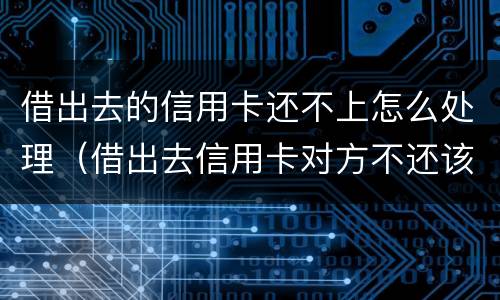 借出去的信用卡还不上怎么处理（借出去信用卡对方不还该